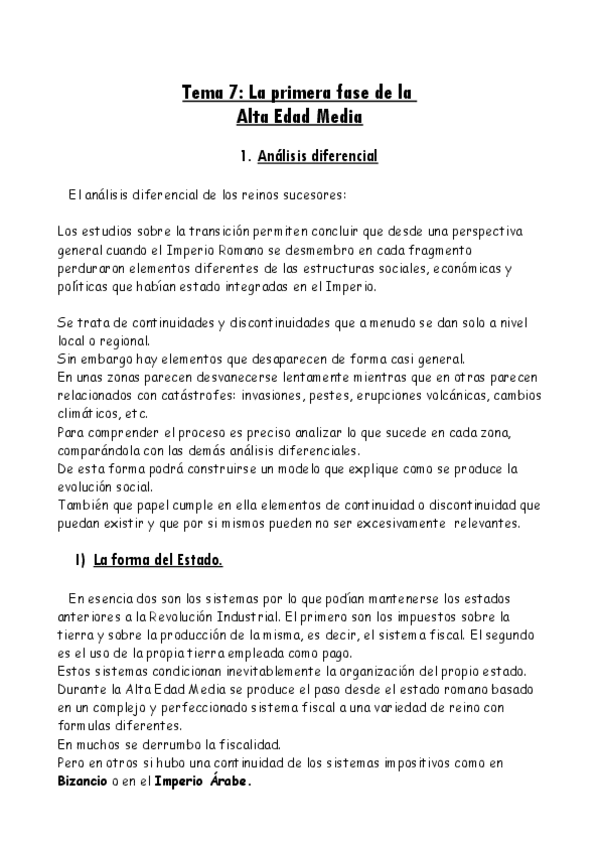 Tema 7: La primera fase de la Alta Edad Media

1. Análisis diferencial

El análisis diferencial de los reinos sucesores:

Los estudios sobre la transición permiten concluir que desde una perspectiva general cuando el Imperio Romano se desmembro en cada fragmento perduraron elementos diferentes de las estructuras sociales, económicas y políticas que habían estado integradas en el Imperio.

Se trata de continuidades y discontinuidades que a menudo se dan solo a nivel local o regional.
Sin embargo hay elementos que desaparecen de forma casi general.
En unas zonas parecen desvanecerse lentamente mientras que en otras parecen relacionados con catástrofes: invasiones, pestes, erupciones volcánicas, cambios climáticos, etc.
Para comprender el proceso es preciso analizar lo que sucede en cada zona, comparándola con las demás análisis diferenciales.
De esta forma podrá construirse un modelo que explique como se produce la evolución social.
También que papel cumple en ella elementos de continuidad o discontinuidad que puedan existir y que por si mismos pueden no ser excesivamente relevantes.

I) La forma del Estado.

En esencia dos son los sistemas por lo que podían mantenerse los estados anteriores a la Revolución Industrial. El primero son los impuestos sobre la tierra y sobre la producción de la misma, es decir, el sistema fiscal. El segundo es el uso de la propia tierra empleada como pago.
Estos sistemas condicionan inevitablemente la organización del propio estado.
Durante la Alta Edad Media se produce el paso desde el estado romano basado en un complejo y perfeccionado sistema fiscal a una variedad de reino con formulas diferentes.
En muchos se derrumbo la fiscalidad.
Pero en otros si hubo una continuidad de los sistemas impositivos como en Bizancio o en el Imperio Árabe.